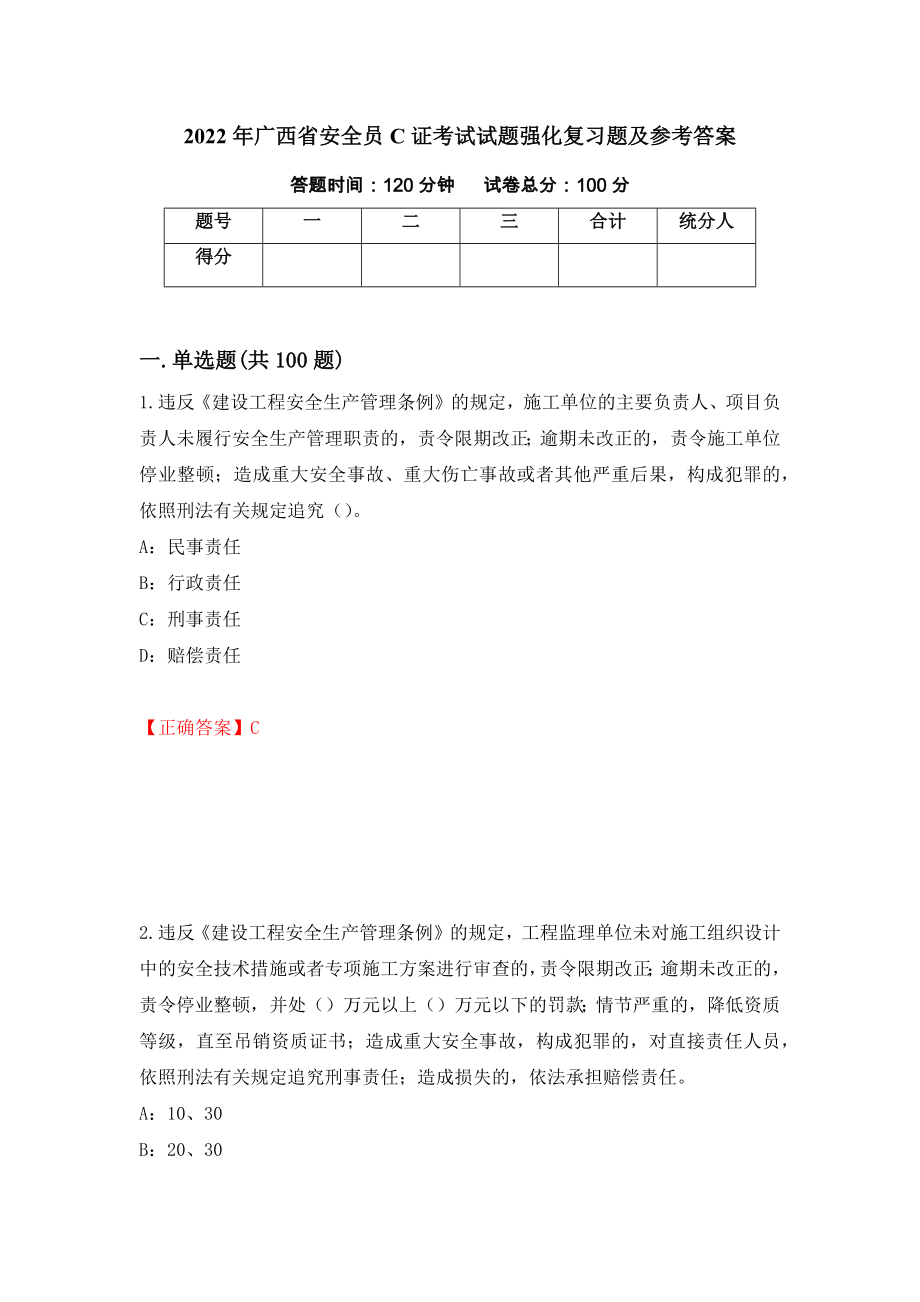 2022年广西省安全员C证考试试题强化复习题及参考答案

答题时间：120分钟　试卷总分：100分

| 题号 | 一 | 二 | 三 | 合计 | 统分人 |
|---|---|---|---|---|---|
| 得分 | | | | | |

一.单选题(共100题)

1.违反《建设工程安全生产管理条例》的规定，施工单位的主要负责人、项目负责人未履行安全生产管理职责的，责令限期改正;逾期未改正的，责令施工单位停业整顿；造成重大安全事故、重大伤亡事故或者其他严重后果，构成犯罪的，依照刑法有关规定追究（）。

A：民事责任

B：行政责任

C：刑事责任

D：赔偿责任

【正确答案】C

2.违反《建设工程安全生产管理条例》的规定，工程监理单位未对施工组织设计中的安全技术措施或者专项施工方案进行审查的，责令限期改正;逾期未改正的，责令停业整顿，并处（）万元以上（）万元以下的罚款;情节严重的，降低资质等级，直至吊销资质证书；造成重大安全事故，构成犯罪的，对直接责任人员，依照刑法有关规定追究刑事责任；造成损失的，依法承担赔偿责任。

A：10、30

B：20、30